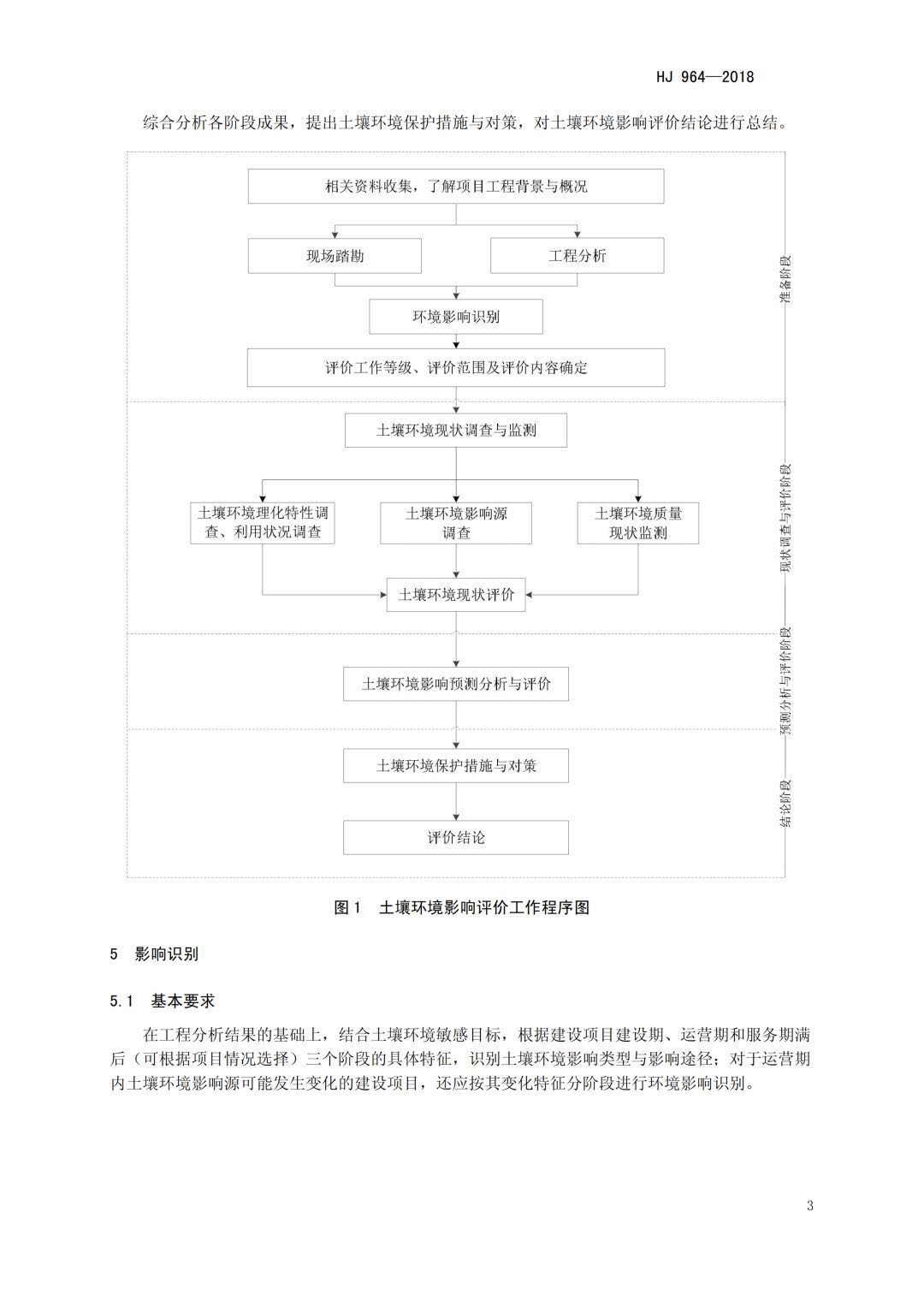 HJ 964—2018

综合分析各阶段成果，提出土壤环境保护措施与对策，对土壤环境影响评价结论进行总结。

相关资料收集，了解项目工程背景与概况

现场踏勘

工程分析

环境影响识别

评价工作等级、评价范围及评价内容确定

准备阶段

土壤环境现状调查与监测

土壤环境理化特性调查、利用状况调查

土壤环境影响源调查

土壤环境质量现状监测

土壤环境现状评价

现状调查与评价阶段

土壤环境影响预测分析与评价

预测分析与评价阶段

土壤环境保护措施与对策

评价结论

结论阶段

图 1　土壤环境影响评价工作程序图

5　影响识别

5.1　基本要求

在工程分析结果的基础上，结合土壤环境敏感目标，根据建设项目建设期、运营期和服务期满后（可根据项目情况选择）三个阶段的具体特征，识别土壤环境影响类型与影响途径；对于运营期内土壤环境影响源可能发生变化的建设项目，还应按其变化特征分阶段进行环境影响识别。

3